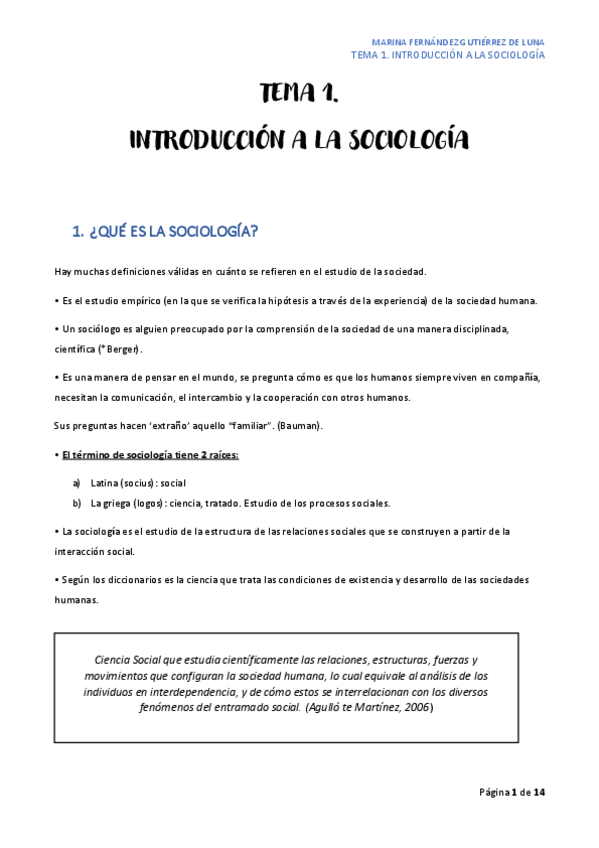 MARINA FERNÁNDEZ GUTIÉRREZ DE LUNA
TEMA 1. INTRODUCCIÓN A LA SOCIOLOGÍA

TEMA 1.

INTRODUCCIÓN A LA SOCIOLOGÍA

1. ¿QUÉ ES LA SOCIOLOGÍA?

Hay muchas definiciones válidas en cuánto se refieren en el estudio de la sociedad.

• Es el estudio empírico (en la que se verifica la hipótesis a través de la experiencia) de la sociedad humana.

• Un sociólogo es alguien preocupado por la comprensión de la sociedad de una manera disciplinada, científica (*Berger).

• Es una manera de pensar en el mundo, se pregunta cómo es que los humanos siempre viven en compañía, necesitan la comunicación, el intercambio y la cooperación con otros humanos.

Sus preguntas hacen 'extraño' aquello "familiar". (Bauman).

• El término de sociología tiene 2 raíces:

a) Latina (socius): social
b) La griega (logos): ciencia, tratado. Estudio de los procesos sociales.

• La sociología es el estudio de la estructura de las relaciones sociales que se construyen a partir de la interacción social.

• Según los diccionarios es la ciencia que trata las condiciones de existencia y desarrollo de las sociedades humanas.

Ciencia Social que estudia científicamente las relaciones, estructuras, fuerzas y movimientos que configuran la sociedad humana, lo cual equivale al análisis de los individuos en interdependencia, y de cómo estos se interrelacionan con los diversos fenómenos del entramado social. (Agulló te Martínez, 2006)

Página 1 de 14